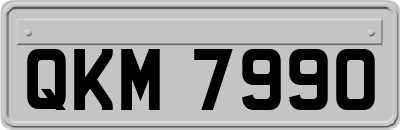 QKM 7990